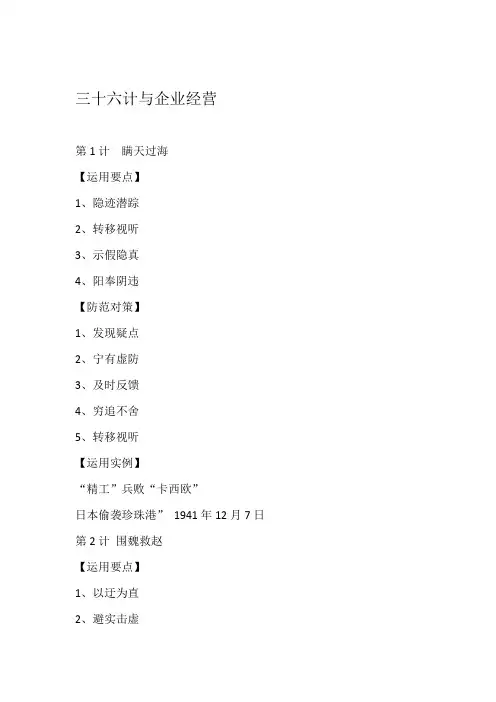 三十六计与企业经营

第 1 计　瞒天过海

【运用要点】

1、隐迹潜踪

2、转移视听

3、示假隐真

4、阳奉阴违

【防范对策】

1、发现疑点

2、宁有虚防

3、及时反馈

4、穷追不舍

5、转移视听

【运用实例】

“精工”兵败“卡西欧”

日本偷袭珍珠港” 1941 年 12 月 7 日

第 2 计 围魏救赵

【运用要点】

1、以迂为直

2、避实击虚